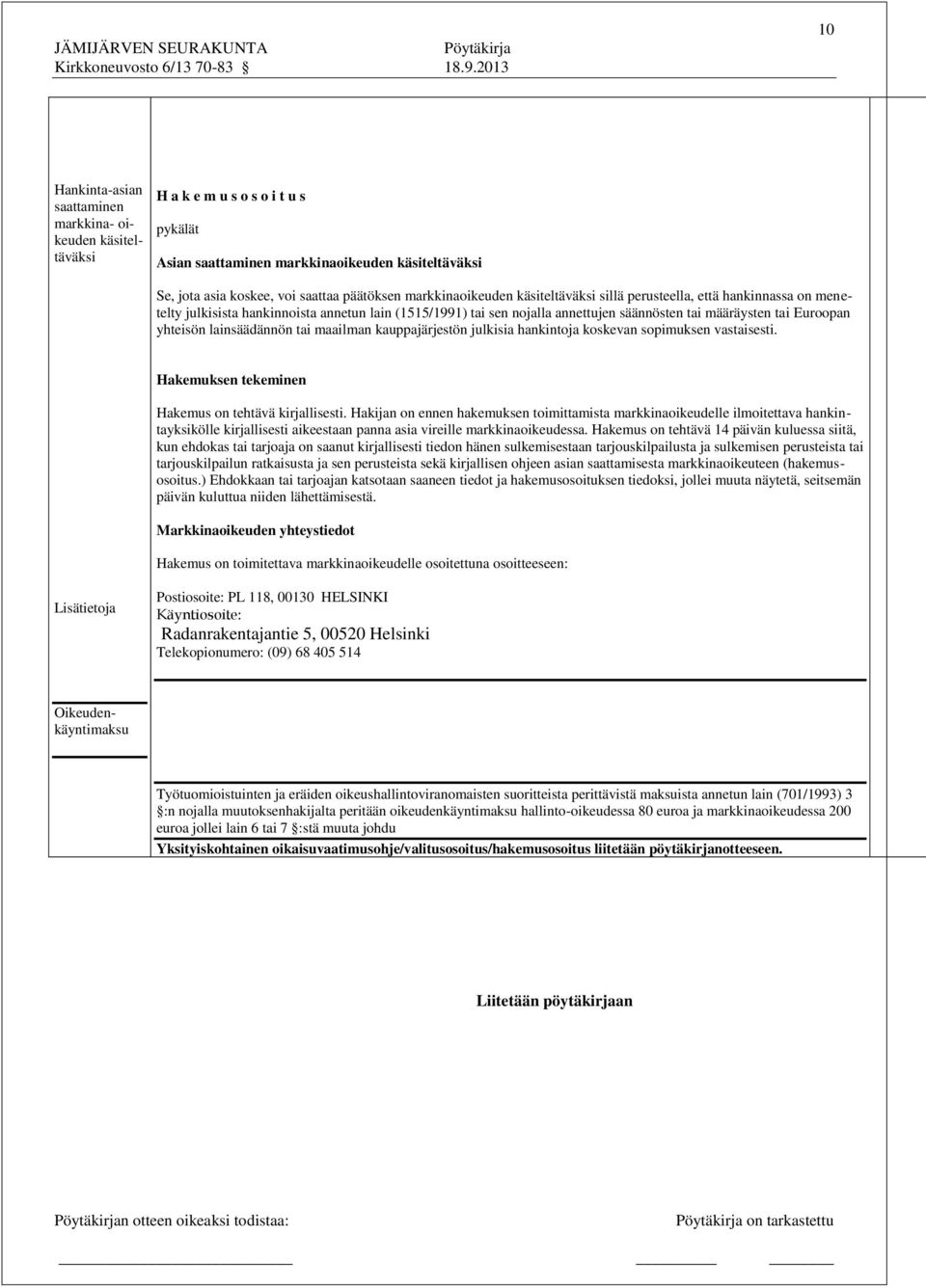 10

JÄMIJÄRVEN SEURAKUNTA Pöytäkirja
Kirkkoneuvosto 6/13 70-83 § 18.9.2013

Hankinta-asian saattaminen markkina- oikeuden käsiteltäväksi

H a k e m u s o s o i t u s

pykälät

Asian saattaminen markkinaoikeuden käsiteltäväksi

Se, jota asia koskee, voi saattaa päätöksen markkinaoikeuden käsiteltäväksi sillä perusteella, että hankinnassa on menetelty julkisista hankinnoista annetun lain (1515/1991) tai sen nojalla annettujen säännösten tai määräysten tai Euroopan yhteisön lainsäädännön tai maailman kauppajärjestön julkisia hankintoja koskevan sopimuksen vastaisesti.

Hakemuksen tekeminen

Hakemus on tehtävä kirjallisesti. Hakijan on ennen hakemuksen toimittamista markkinaoikeudelle ilmoitettava hankintayksikölle kirjallisesti aikeestaan panna asia vireille markkinaoikeudessa. Hakemus on tehtävä 14 päivän kuluessa siitä, kun ehdokas tai tarjoaja on saanut kirjallisesti tiedon hänen sulkemisestaan tarjouskilpailusta ja sulkemisen perusteista tai tarjouskilpailun ratkaisusta ja sen perusteista sekä kirjallisen ohjeen asian saattamisesta markkinaoikeuteen (hakemusosoitus.) Ehdokkaan tai tarjoajan katsotaan saaneen tiedot ja hakemusosoituksen tiedoksi, jollei muuta näytetä, seitsemän päivän kuluttua niiden lähettämisestä.

Markkinaoikeuden yhteystiedot

Hakemus on toimitettava markkinaoikeudelle osoitettuna osoitteeseen:

Lisätietoja

Postiosoite: PL 118, 00130 HELSINKI
Käyntiosoite:
Radanrakentajantie 5, 00520 Helsinki
Telekopionumero: (09) 68 405 514

Oikeudenkäyntimaksu

Työtuomioistuinten ja eräiden oikeushallintoviranomaisten suoritteista perittävistä maksuista annetun lain (701/1993) 3 §:n nojalla muutoksenhakijalta peritään oikeudenkäyntimaksu hallinto-oikeudessa 80 euroa ja markkinaoikeudessa 200 euroa jollei lain 6 tai 7 §:stä muuta johdu

Yksityiskohtainen oikaisuvaatimusohje/valitusosoitus/hakemusosoitus liitetään pöytäkirjanotteeseen.

Liitetään pöytäkirjaan

Pöytäkirjan otteen oikeaksi todistaa:

Pöytäkirja on tarkastettu